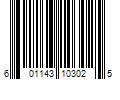 6 01143 10302 5